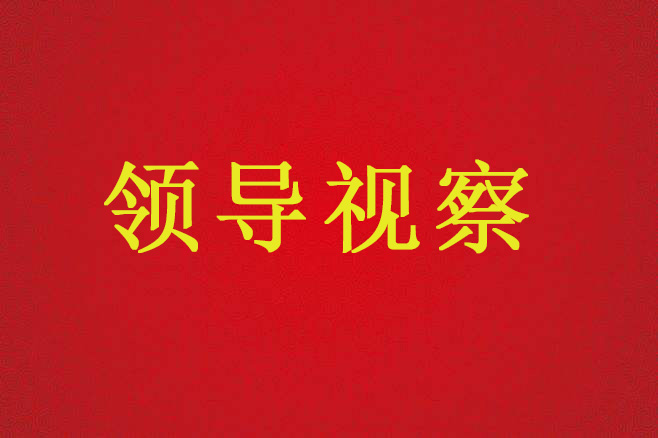 领导视察